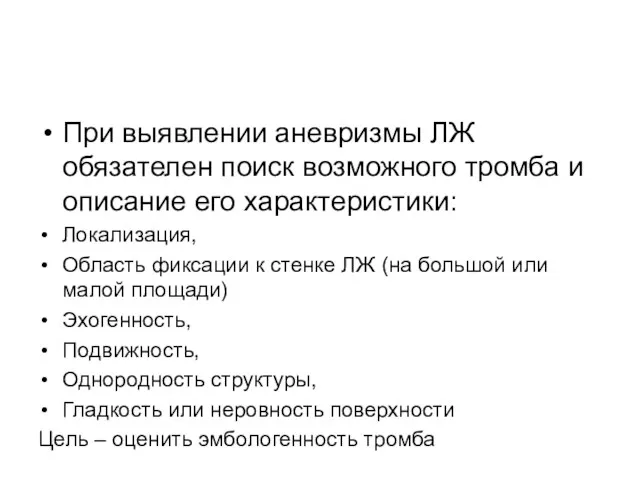 • При выявлении аневризмы ЛЖ обязателен поиск возможного тромба и описание его характеристики:
• Локализация,
• Область фиксации к стенке ЛЖ (на большой или малой площади)
• Эхогенность,
• Подвижность,
• Однородность структуры,
• Гладкость или неровность поверхности
Цель – оценить эмбологенность тромба